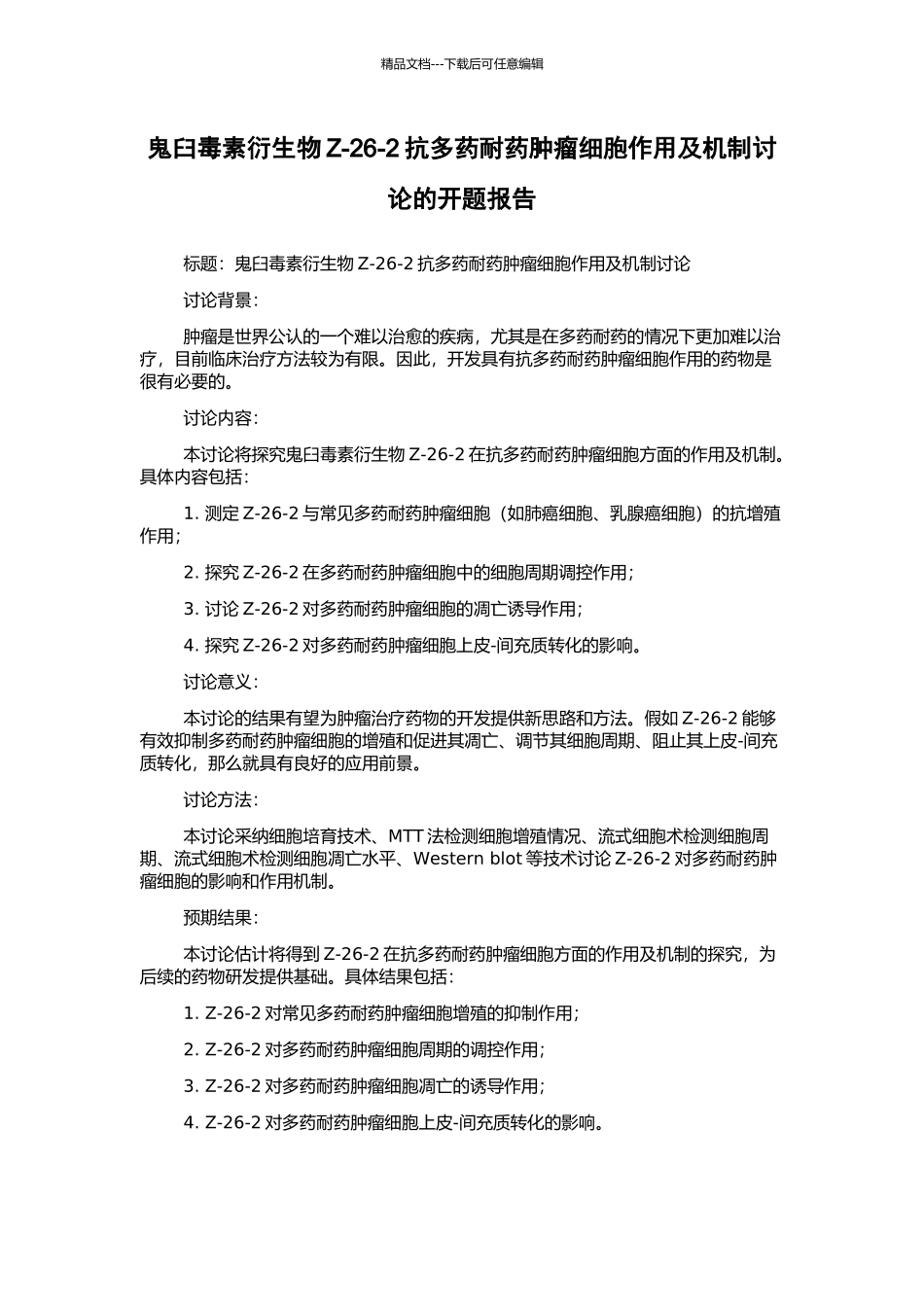 精品文档---下载后可任意编辑

鬼臼毒素衍生物 Z-26-2 抗多药耐药肿瘤细胞作用及机制讨论的开题报告

标题：鬼臼毒素衍生物 Z-26-2 抗多药耐药肿瘤细胞作用及机制讨论

讨论背景：

肿瘤是世界公认的一个难以治愈的疾病，尤其是在多药耐药的情况下更加难以治疗，目前临床治疗方法较为有限。因此，开发具有抗多药耐药肿瘤细胞作用的药物是很有必要的。

讨论内容：

本讨论将探究鬼臼毒素衍生物 Z-26-2 在抗多药耐药肿瘤细胞方面的作用及机制。具体内容包括：

1. 测定 Z-26-2 与常见多药耐药肿瘤细胞（如肺癌细胞、乳腺癌细胞）的抗增殖作用；

2. 探究 Z-26-2 在多药耐药肿瘤细胞中的细胞周期调控作用；

3. 讨论 Z-26-2 对多药耐药肿瘤细胞的凋亡诱导作用；

4. 探究 Z-26-2 对多药耐药肿瘤细胞上皮-间充质转化的影响。

讨论意义：

本讨论的结果有望为肿瘤治疗药物的开发提供新思路和方法。假如 Z-26-2 能够有效抑制多药耐药肿瘤细胞的增殖和促进其凋亡、调节其细胞周期、阻止其上皮-间充质转化，那么就具有良好的应用前景。

讨论方法：

本讨论采纳细胞培育技术、MTT 法检测细胞增殖情况、流式细胞术检测细胞周期、流式细胞术检测细胞凋亡水平、Western blot 等技术讨论 Z-26-2 对多药耐药肿瘤细胞的影响和作用机制。

预期结果：

本讨论估计将得到 Z-26-2 在抗多药耐药肿瘤细胞方面的作用及机制的探究，为后续的药物研发提供基础。具体结果包括：

1. Z-26-2 对常见多药耐药肿瘤细胞增殖的抑制作用；

2. Z-26-2 对多药耐药肿瘤细胞周期的调控作用；

3. Z-26-2 对多药耐药肿瘤细胞凋亡的诱导作用；

4. Z-26-2 对多药耐药肿瘤细胞上皮-间充质转化的影响。